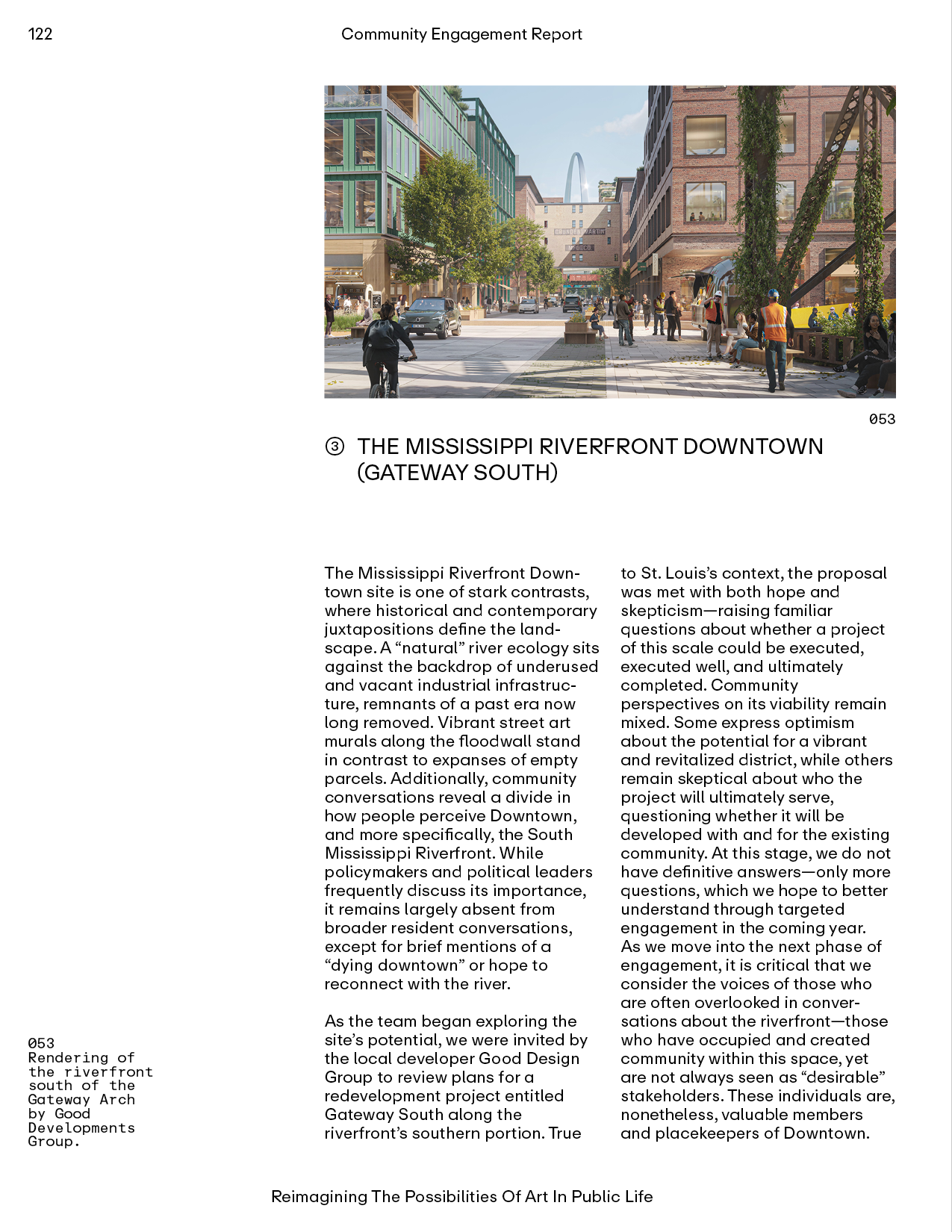 122

Community Engagement Report

053

③ THE MISSISSIPPI RIVERFRONT DOWNTOWN (GATEWAY SOUTH)

The Mississippi Riverfront Downtown site is one of stark contrasts, where historical and contemporary juxtapositions define the landscape. A "natural" river ecology sits against the backdrop of underused and vacant industrial infrastructure, remnants of a past era now long removed. Vibrant street art murals along the floodwall stand in contrast to expanses of empty parcels. Additionally, community conversations reveal a divide in how people perceive Downtown, and more specifically, the South Mississippi Riverfront. While policymakers and political leaders frequently discuss its importance, it remains largely absent from broader resident conversations, except for brief mentions of a "dying downtown" or hope to reconnect with the river.

As the team began exploring the site's potential, we were invited by the local developer Good Design Group to review plans for a redevelopment project entitled Gateway South along the riverfront's southern portion. True to St. Louis's context, the proposal was met with both hope and skepticism—raising familiar questions about whether a project of this scale could be executed, executed well, and ultimately completed. Community perspectives on its viability remain mixed. Some express optimism about the potential for a vibrant and revitalized district, while others remain skeptical about who the project will ultimately serve, questioning whether it will be developed with and for the existing community. At this stage, we do not have definitive answers—only more questions, which we hope to better understand through targeted engagement in the coming year. As we move into the next phase of engagement, it is critical that we consider the voices of those who are often overlooked in conversations about the riverfront—those who have occupied and created community within this space, yet are not always seen as "desirable" stakeholders. These individuals are, nonetheless, valuable members and placekeepers of Downtown.

053
Rendering of the riverfront south of the Gateway Arch by Good Developments Group.

Reimagining The Possibilities Of Art In Public Life